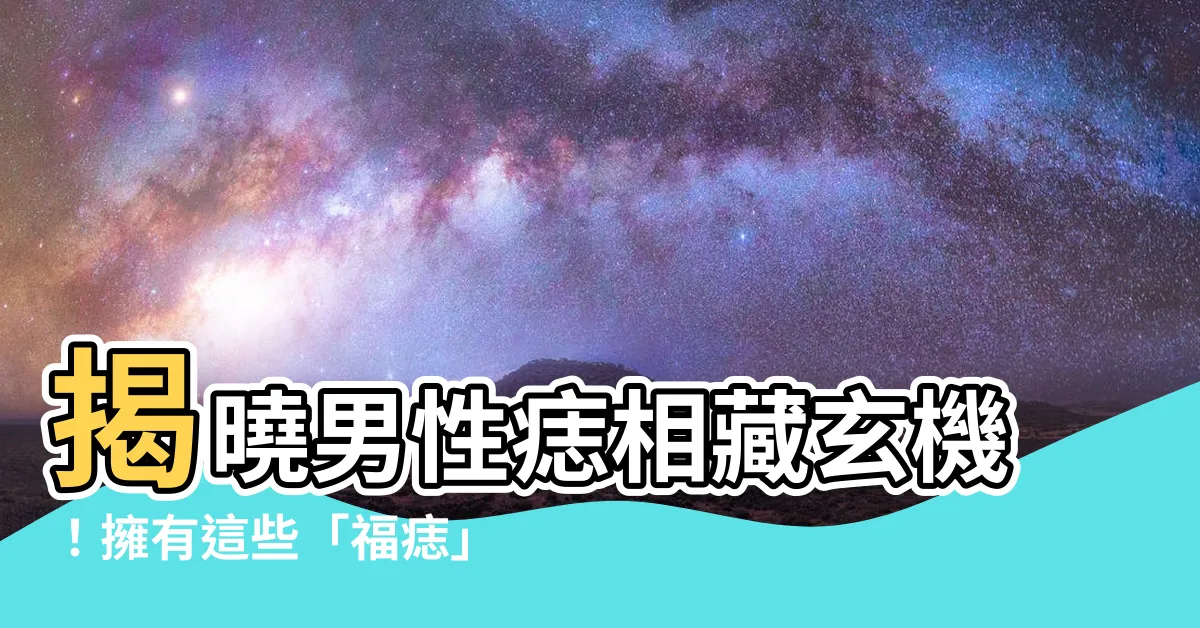 揭曉男性痣相藏玄機
！擁有這些「福痣」